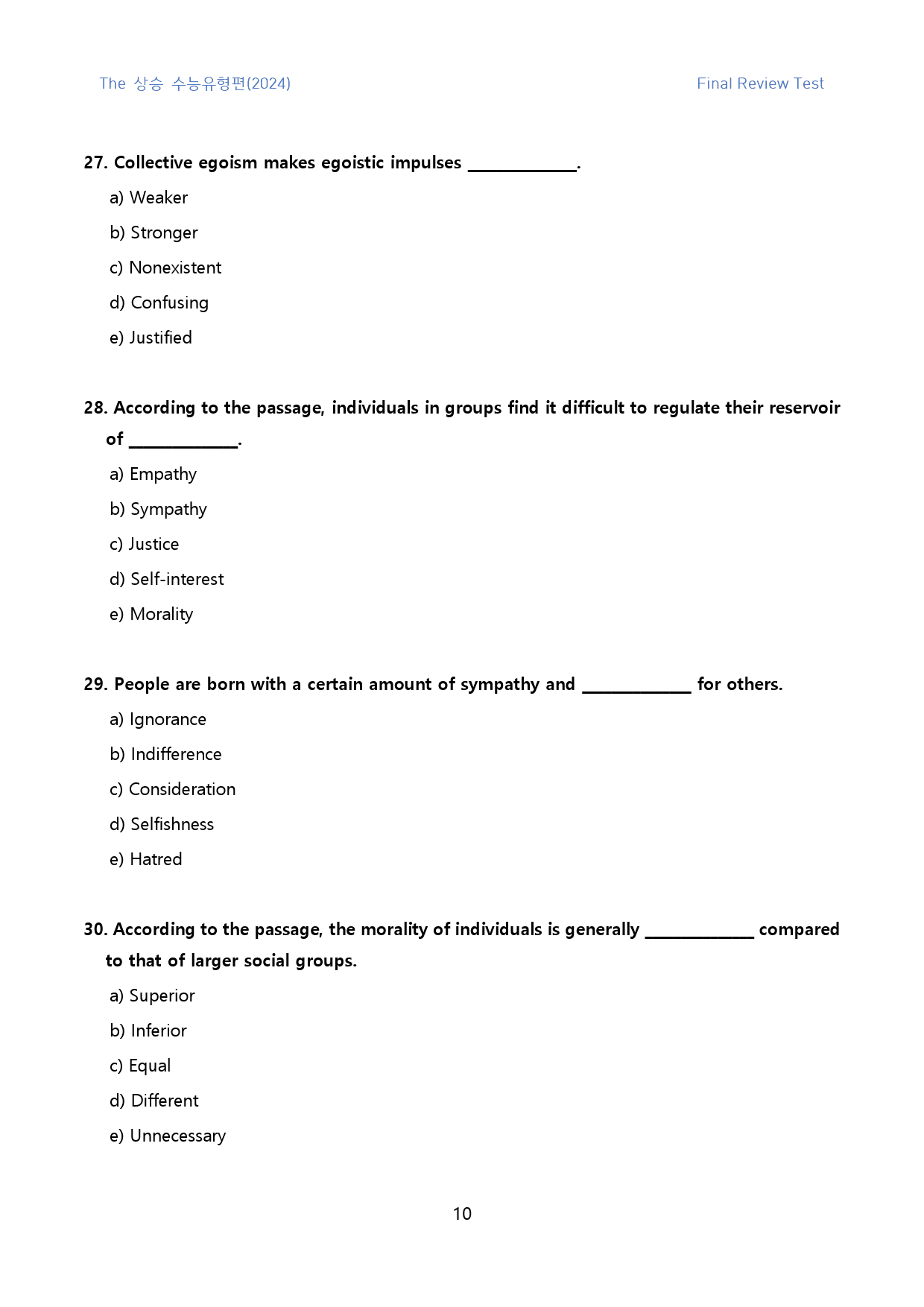 The 상승 수능유형편(2024)

Final Review Test

27. Collective egoism makes egoistic impulses ____.

a) Weaker

b) Stronger

c) Nonexistent

d) Confusing

e) Justified

28. According to the passage, individuals in groups find it difficult to regulate their reservoir of ____.

a) Empathy

b) Sympathy

c) Justice

d) Self-interest

e) Morality

29. People are born with a certain amount of sympathy and ____ for others.

a) Ignorance

b) Indifference

c) Consideration

d) Selfishness

e) Hatred

30. According to the passage, the morality of individuals is generally ____ compared to that of larger social groups.

a) Superior

b) Inferior

c) Equal

d) Different

e) Unnecessary

10